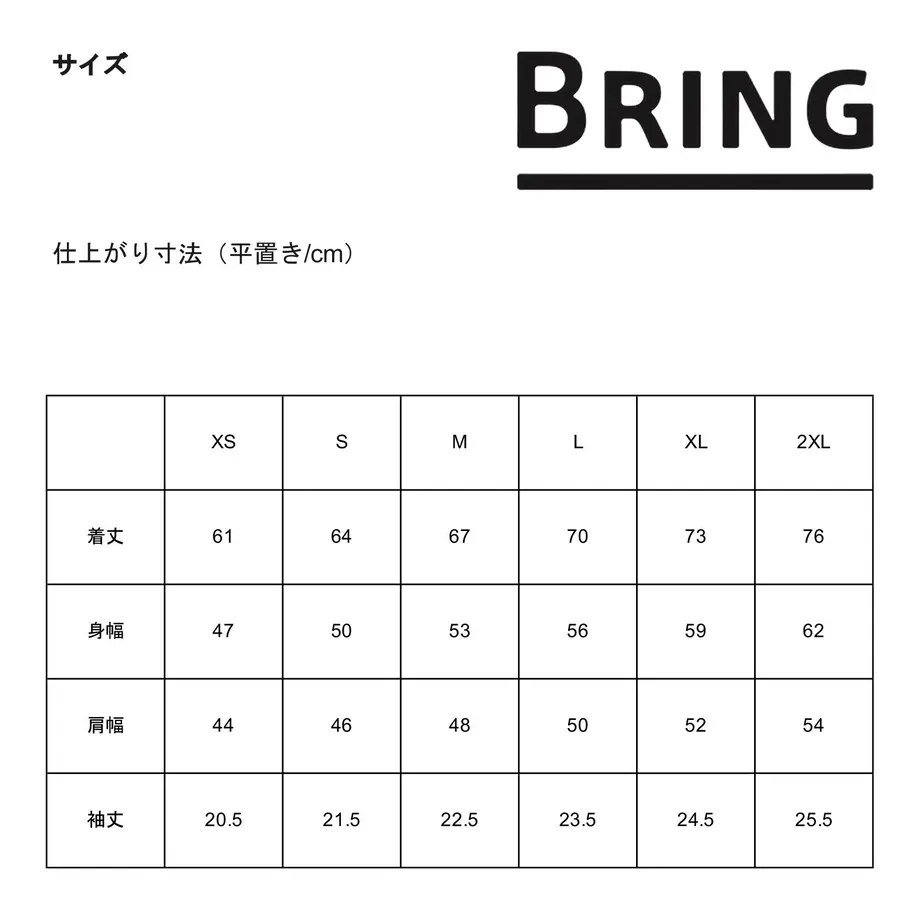 サイズ

BRING

仕上がり寸法（平置き/cm）

| | XS | S | M | L | XL | 2XL |
|---|---|---|---|---|---|---|
| 着丈 | 61 | 64 | 67 | 70 | 73 | 76 |
| 身幅 | 47 | 50 | 53 | 56 | 59 | 62 |
| 肩幅 | 44 | 46 | 48 | 50 | 52 | 54 |
| 袖丈 | 20.5 | 21.5 | 22.5 | 23.5 | 24.5 | 25.5 |